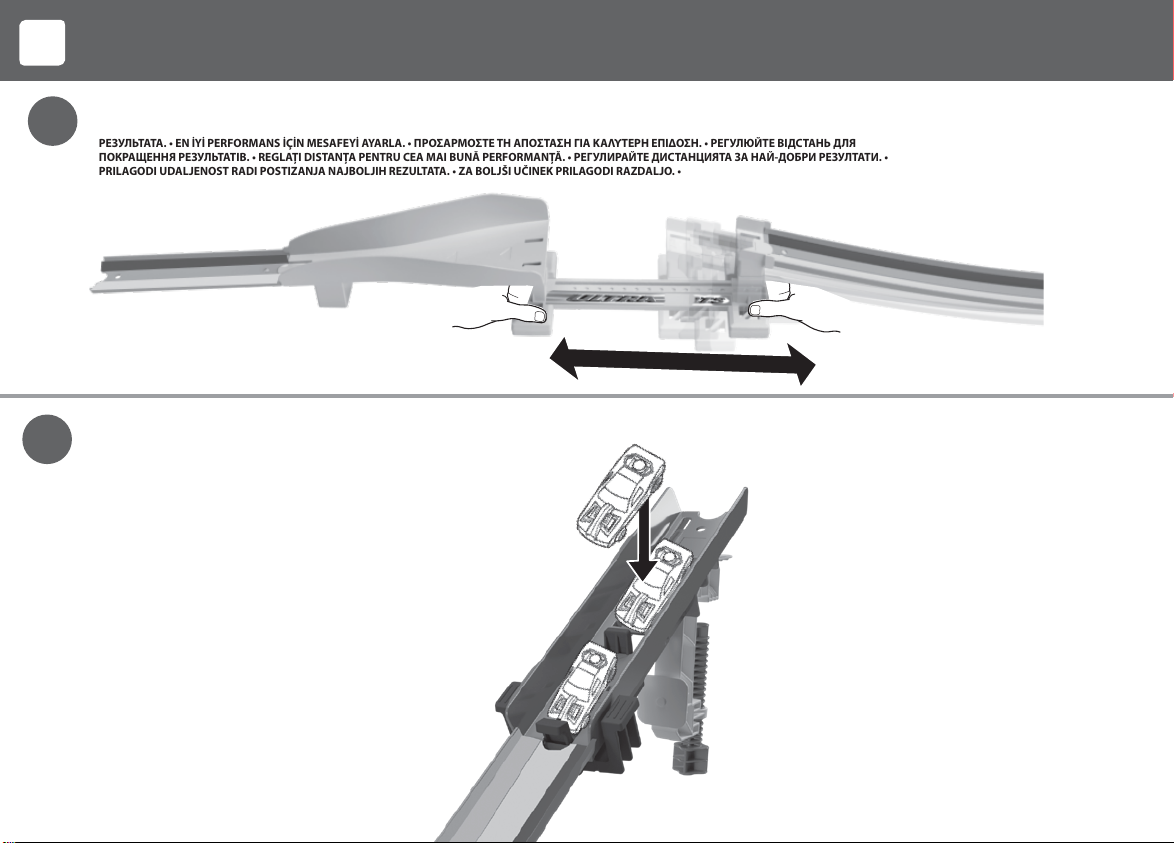 РЕЗУЛЬТАТА. • EN İYİ PERFORMANS İÇİN MESAFEYİ AYARLA. • ΠΡΟΣΑΡΜΟΣΤΕ ΤΗ ΑΠΟΣΤΑΣΗ ΓΙΑ ΚΑΛΥΤΕΡΗ ΕΠΙΔΟΣΗ. • РЕГУЛЮЙТЕ ВІДСТАНЬ ДЛЯ ПОКРАЩЕННЯ РЕЗУЛЬТАТІВ. • REGLAȚI DISTANȚA PENTRU CEA MAI BUNĂ PERFORMANȚĂ. • РЕГУЛИРАЙТЕ ДИСТАНЦИЯТА ЗА НАЙ-ДОБРИ РЕЗУЛТАТИ. • PRILAGODI UDALJENOST RADI POSTIZANJA NAJBOLJIH REZULTATA. • ZA BOLJŠI UČINEK PRILAGODI RAZDALJO. •

ULTRA